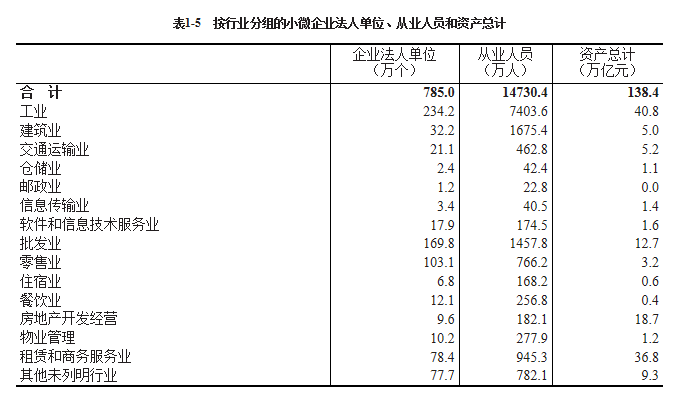 表1-5　按行业分组的小微企业法人单位、从业人员和资产总计

|  | 企业法人单位（万个） | 从业人员（万人） | 资产总计（万亿元） |
|---|---|---|---|
| 合　计 | 785.0 | 14730.4 | 138.4 |
| 工业 | 234.2 | 7403.6 | 40.8 |
| 建筑业 | 32.2 | 1675.4 | 5.0 |
| 交通运输业 | 21.1 | 462.8 | 5.2 |
| 仓储业 | 2.4 | 42.4 | 1.1 |
| 邮政业 | 1.2 | 22.8 | 0.0 |
| 信息传输业 | 3.4 | 40.5 | 1.4 |
| 软件和信息技术服务业 | 17.9 | 174.5 | 1.6 |
| 批发业 | 169.8 | 1457.8 | 12.7 |
| 零售业 | 103.1 | 766.2 | 3.2 |
| 住宿业 | 6.8 | 168.2 | 0.6 |
| 餐饮业 | 12.1 | 256.8 | 0.4 |
| 房地产开发经营 | 9.6 | 182.1 | 18.7 |
| 物业管理 | 10.2 | 277.9 | 1.2 |
| 租赁和商务服务业 | 78.4 | 945.3 | 36.8 |
| 其他未列明行业 | 77.7 | 782.1 | 9.3 |